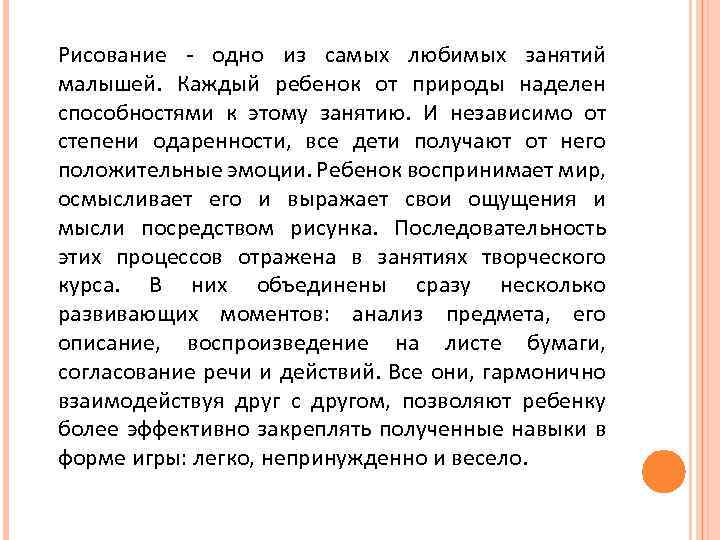 Рисование - одно из самых любимых занятий малышей. Каждый ребенок от природы наделен способностями к этому занятию. И независимо от степени одаренности, все дети получают от него положительные эмоции. Ребенок воспринимает мир, осмысливает его и выражает свои ощущения и мысли посредством рисунка. Последовательность этих процессов отражена в занятиях творческого курса. В них объединены сразу несколько развивающих моментов: анализ предмета, его описание, воспроизведение на листе бумаги, согласование речи и действий. Все они, гармонично взаимодействуя друг с другом, позволяют ребенку более эффективно закреплять полученные навыки в форме игры: легко, непринужденно и весело.